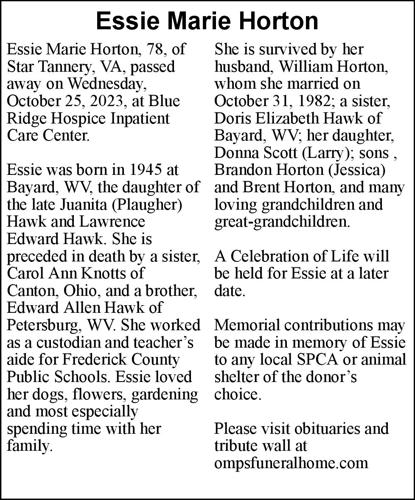 Essie Marie Horton

Essie Marie Horton, 78, of Star Tannery, VA, passed away on Wednesday, October 25, 2023, at Blue Ridge Hospice Inpatient Care Center.

Essie was born in 1945 at Bayard, WV, the daughter of the late Juanita (Plaugher) Hawk and Lawrence Edward Hawk. She is preceded in death by a sister, Carol Ann Knotts of Canton, Ohio, and a brother, Edward Allen Hawk of Petersburg, WV. She worked as a custodian and teacher's aide for Frederick County Public Schools. Essie loved her dogs, flowers, gardening and most especially spending time with her family.

She is survived by her husband, William Horton, whom she married on October 31, 1982; a sister, Doris Elizabeth Hawk of Bayard, WV; her daughter, Donna Scott (Larry); sons , Brandon Horton (Jessica) and Brent Horton, and many loving grandchildren and great-grandchildren.

A Celebration of Life will be held for Essie at a later date.

Memorial contributions may be made in memory of Essie to any local SPCA or animal shelter of the donor's choice.

Please visit obituaries and tribute wall at ompsfuneralhome.com